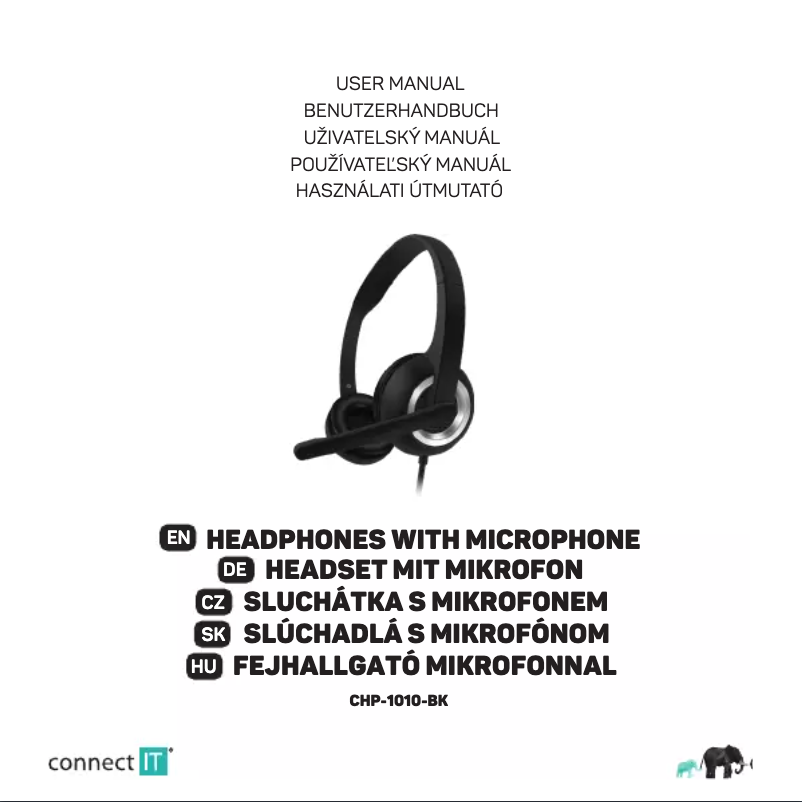 USER MANUAL
BENUTZERHANDBUCH
UŽIVATELSKÝ MANUÁL
POUŽÍVATEĽSKÝ MANUÁL
HASZNÁLATI ÚTMUTATÓ

EN HEADPHONES WITH MICROPHONE
DE HEADSET MIT MIKROFON
CZ SLUCHÁTKA S MIKROFONEM
SK SLÚCHADLÁ S MIKROFÓNOM
HU FEJHALLGATÓ MIKROFONNAL

CHP-1010-BK

connect IT